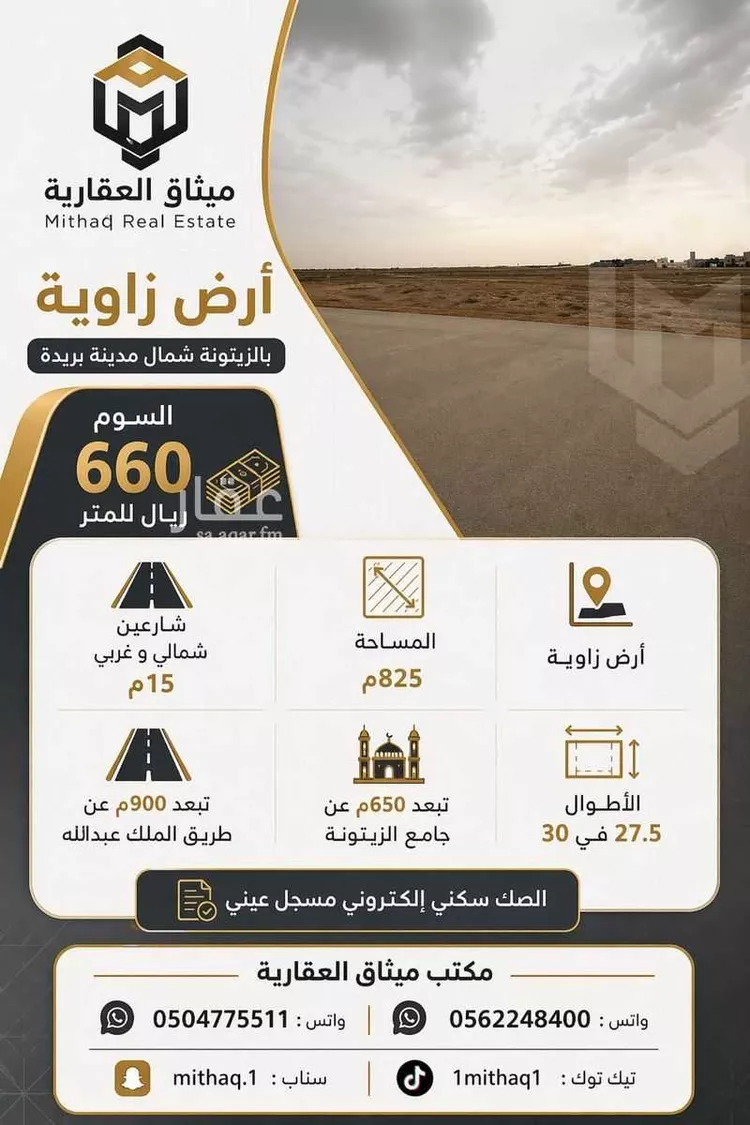 ميثاق العقارية
Mithaq Real Estate

أرض زاوية
بالزيتونة شمال مدينة بريدة

السوم
660
ريال للمتر

عقار
sa.aqar.fm

أرض زاويـة

المساحة
825م

شارعين
شمالي و غربي
15م

الأطـوال
27.5 في 30

تبعد 650م عن
جامع الزيتونة

تبعد 900م عن
طريق الملك عبدالله

الصك سكني إلكتروني مسجل عيني

مكتب ميثاق العقارية
واتس : 0562248400
واتس : 0504775511
تيك توك : 1mithaq1
سناب : mithaq.1